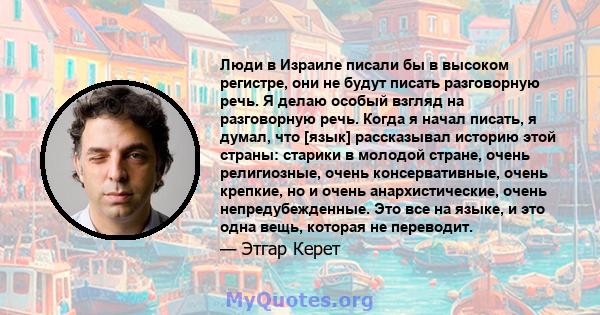 Люди в Израиле писали бы в высоком регистре, они не будут писать разговорную речь. Я делаю особый взгляд на разговорную речь. Когда я начал писать, я думал, что [язык] рассказывал историю этой страны: старики в молодой стране, очень религиозные, очень консервативные, очень крепкие, но и очень анархистические, очень непредубежденные. Это все на языке, и это одна вещь, которая не переводит.

— Этгар Керет

MyQuotes.org